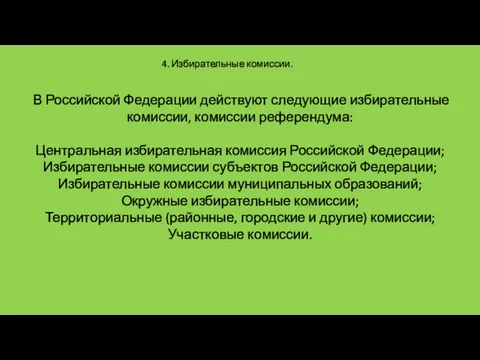 4. Избирательные комиссии.

В Российской Федерации действуют следующие избирательные комиссии, комиссии референдума:

Центральная избирательная комиссия Российской Федерации;
Избирательные комиссии субъектов Российской Федерации;
Избирательные комиссии муниципальных образований;
Окружные избирательные комиссии;
Территориальные (районные, городские и другие) комиссии;
Участковые комиссии.